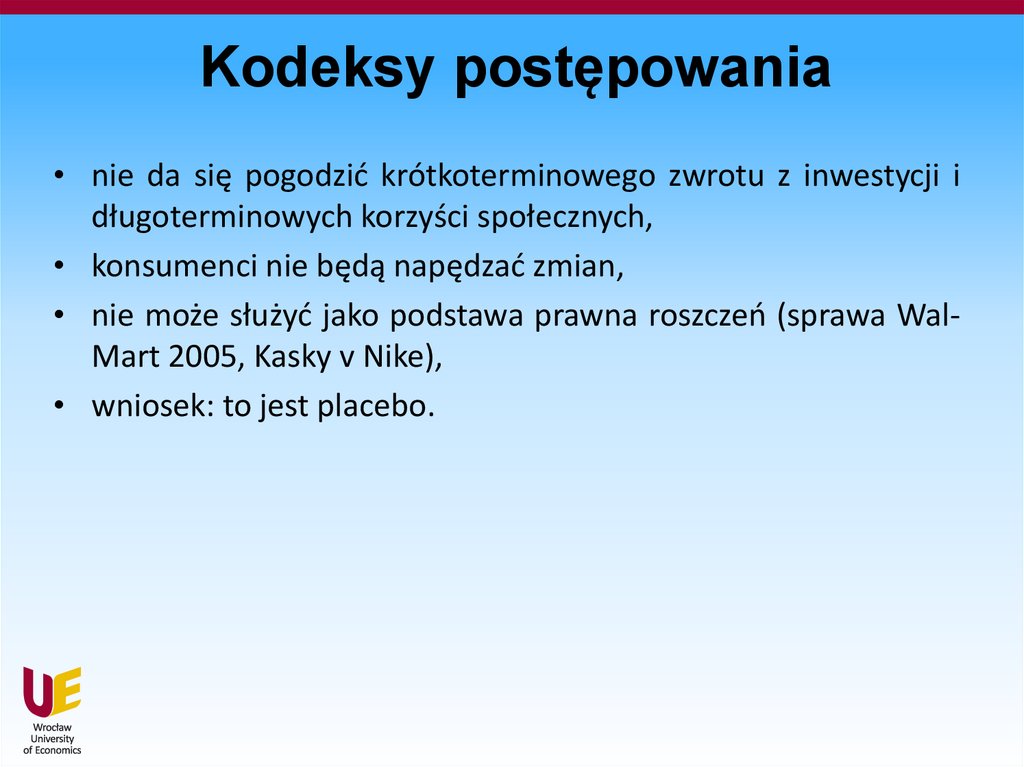 Kodeksy postępowania

• nie da się pogodzić krótkoterminowego zwrotu z inwestycji i długoterminowych korzyści społecznych,
• konsumenci nie będą napędzać zmian,
• nie może służyć jako podstawa prawna roszczeń (sprawa Wal-Mart 2005, Kasky v Nike),
• wniosek: to jest placebo.

UE
Wrocław University of Economics